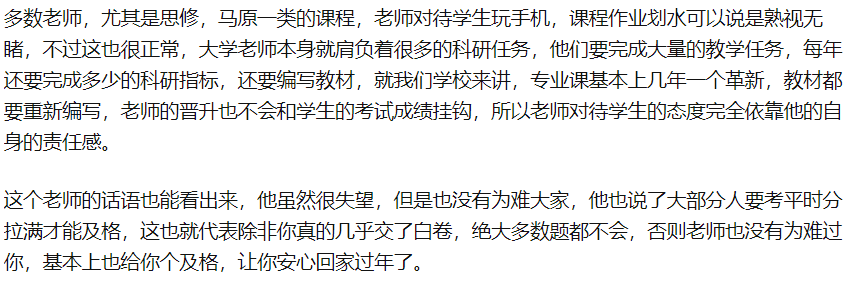 多数老师，尤其是思修，马原一类的课程，老师对待学生玩手机，课程作业划水可以说是熟视无睹，不过这也很正常，大学老师本身就肩负着很多的科研任务，他们要完成大量的教学任务，每年还要完成多少的科研指标，还要编写教材，就我们学校来讲，专业课基本上几年一个革新，教材都要重新编写，老师的晋升也不会和学生的考试成绩挂钩，所以老师对待学生的态度完全依靠他的自身的责任感。

这个老师的话语也能看出来，他虽然很失望，但是也没有为难大家，他也说了大部分人要考平时分拉满才能及格，这也就代表除非你真的几乎交了白卷，绝大多数题都不会，否则老师也没有为难过你，基本上也给你个及格，让你安心回家过年了。